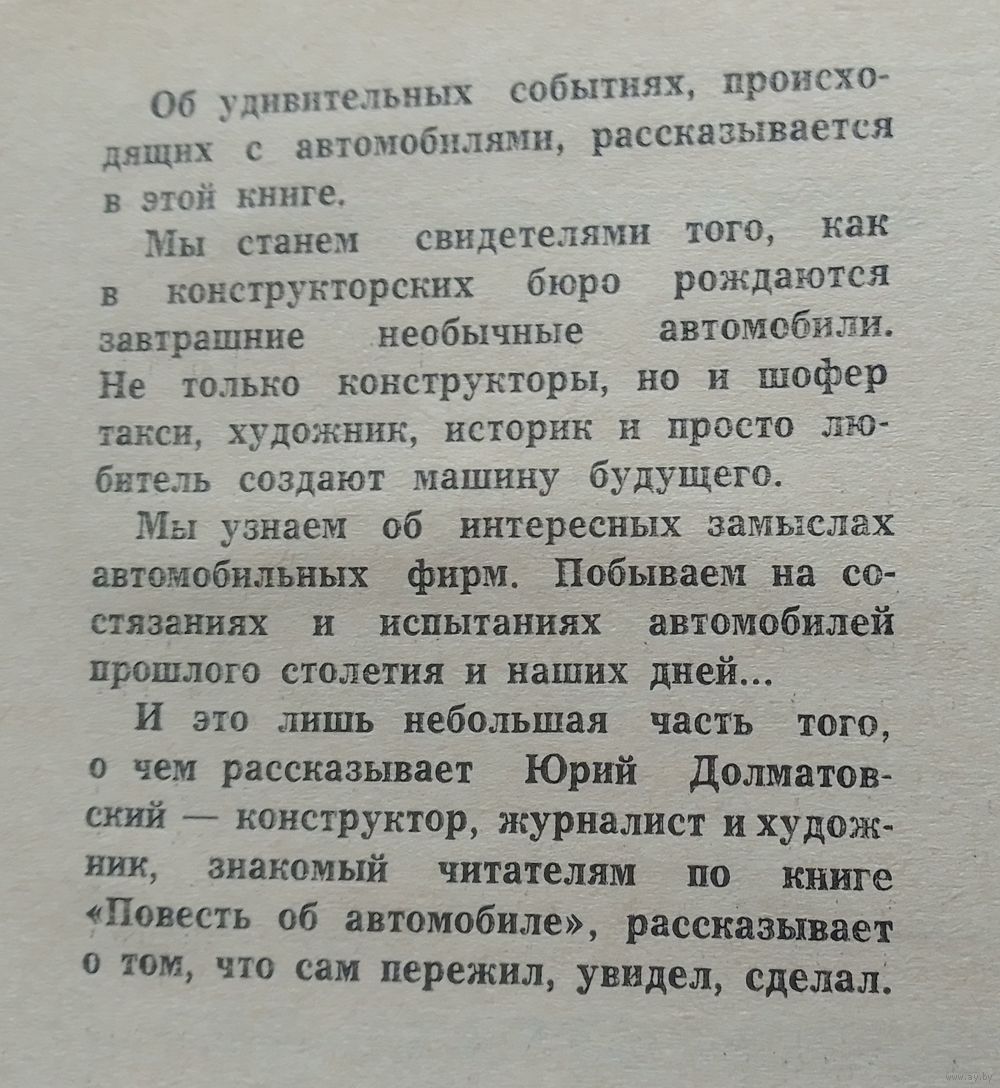 Об удивительных событиях, происходящих с автомобилями, рассказывается в этой книге.

Мы станем свидетелями того, как в конструкторских бюро рождаются завтрашние необычные автомобили. Не только конструкторы, но и шофер такси, художник, историк и просто любитель создают машину будущего.

Мы узнаем об интересных замыслах автомобильных фирм. Побываем на состязаниях и испытаниях автомобилей прошлого столетия и наших дней...

И это лишь небольшая часть того, о чем рассказывает Юрий Долматовский — конструктор, журналист и художник, знакомый читателям по книге «Повесть об автомобиле», рассказывает о том, что сам пережил, увидел, сделал.

www.ay.by